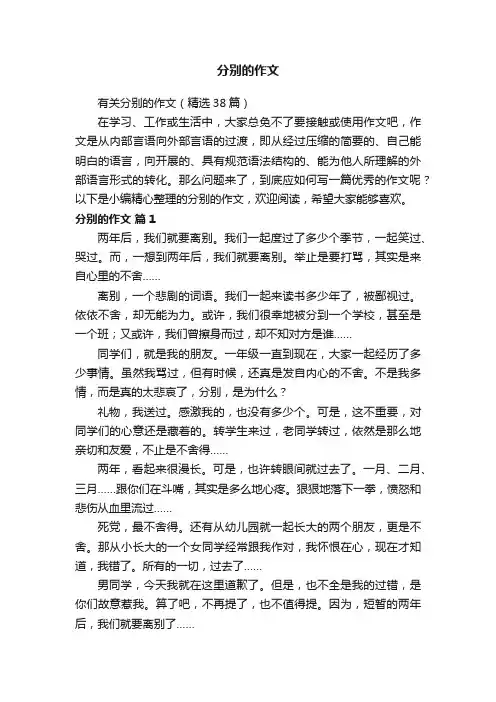 分别的作文

有关分别的作文（精选38篇）

在学习、工作或生活中，大家总免不了要接触或使用作文吧，作文是从内部言语向外部言语的过渡，即从经过压缩的简要的、自己能明白的语言，向开展的、具有规范语法结构的、能为他人所理解的外部语言形式的转化。那么问题来了，到底应如何写一篇优秀的作文呢？以下是小编精心整理的分别的作文，欢迎阅读，希望大家能够喜欢。

分别的作文 篇1

两年后，我们就要离别。我们一起度过了多少个季节，一起笑过、哭过。而，一想到两年后，我们就要离别。举止是要打骂，其实是来自心里的不舍……

离别，一个悲剧的词语。我们一起来读书多少年了，被鄙视过。依依不舍，却无能为力。或许，我们很幸地被分到一个学校，甚至是一个班；又或许，我们曾擦身而过，却不知对方是谁……

同学们，就是我的朋友。一年级一直到现在，大家一起经历了多少事情。虽然我骂过，但有时候，还真是发自内心的不舍。不是我多情，而是真的太悲哀了，分别，是为什么？

礼物，我送过。感激我的，也没有多少个。可是，这不重要，对同学们的心意还是藏着的。转学生来过，老同学转过，依然是那么地亲切和友爱，不止是不舍得……

两年，看起来很漫长。可是，也许转眼间就过去了。一月、二月、三月……跟你们在斗嘴，其实是多么地心疼。狠狠地落下一拳，愤怒和悲伤从血里流过……

死党，最不舍得。还有从幼儿园就一起长大的两个朋友，更是不舍。那从小长大的一个女同学经常跟我作对，我怀恨在心，现在才知道，我错了。所有的一切，过去了……

男同学，今天我就在这里道歉了。但是，也不全是我的过错，是你们故意惹我。算了吧，不再提了，也不值得提。因为，短暂的两年后，我们就要离别了……